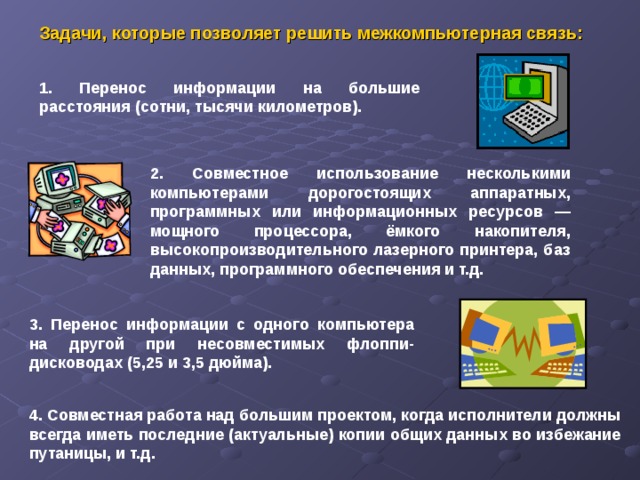 Задачи, которые позволяет решить межкомпьютерная связь:

1. Перенос информации на большие расстояния (сотни, тысячи километров).

2. Совместное использование несколькими компьютерами дорогостоящих аппаратных, программных или информационных ресурсов — мощного процессора, ёмкого накопителя, высокопроизводительного лазерного принтера, баз данных, программного обеспечения и т.д.

3. Перенос информации с одного компьютера на другой при несовместимых флоппи-дисководах (5,25 и 3,5 дюйма).

4. Совместная работа над большим проектом, когда исполнители должны всегда иметь последние (актуальные) копии общих данных во избежание путаницы, и т.д.